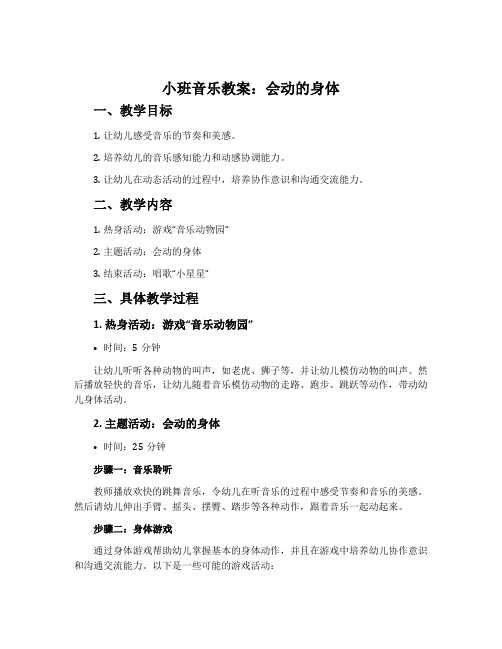 小班音乐教案：会动的身体

一、教学目标

1. 让幼儿感受音乐的节奏和美感。

2. 培养幼儿的音乐感知能力和动感协调能力。

3. 让幼儿在动态活动的过程中，培养协作意识和沟通交流能力。

二、教学内容

1. 热身活动：游戏“音乐动物园”

2. 主题活动：会动的身体

3. 结束活动：唱歌“小星星”

三、具体教学过程

1. 热身活动：游戏“音乐动物园”

• 时间：5 分钟

让幼儿听听各种动物的叫声，如老虎、狮子等，并让幼儿模仿动物的叫声。然后播放轻快的音乐，让幼儿随着音乐模仿动物的走路、跑步、跳跃等动作，带动幼儿身体活动。

2. 主题活动：会动的身体

• 时间：25 分钟

步骤一：音乐聆听

教师播放欢快的跳舞音乐，令幼儿在听音乐的过程中感受节奏和音乐的美感。然后请幼儿伸出手臂、摇头、摆臀、踏步等各种动作，跟着音乐一起动起来。

步骤二：身体游戏

通过身体游戏帮助幼儿掌握基本的身体动作，并且在游戏中培养幼儿协作意识和沟通交流能力。以下是一些可能的游戏活动：